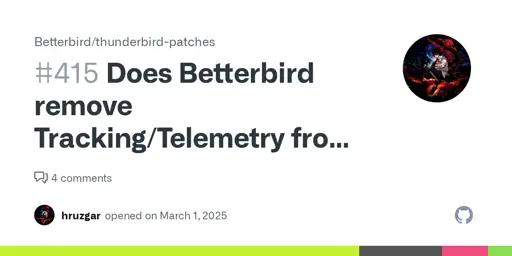 Betterbird/thunderbird-patches

#415 Does Betterbird remove Tracking/Telemetry fro...

4 comments

hruzgar opened on March 1, 2025